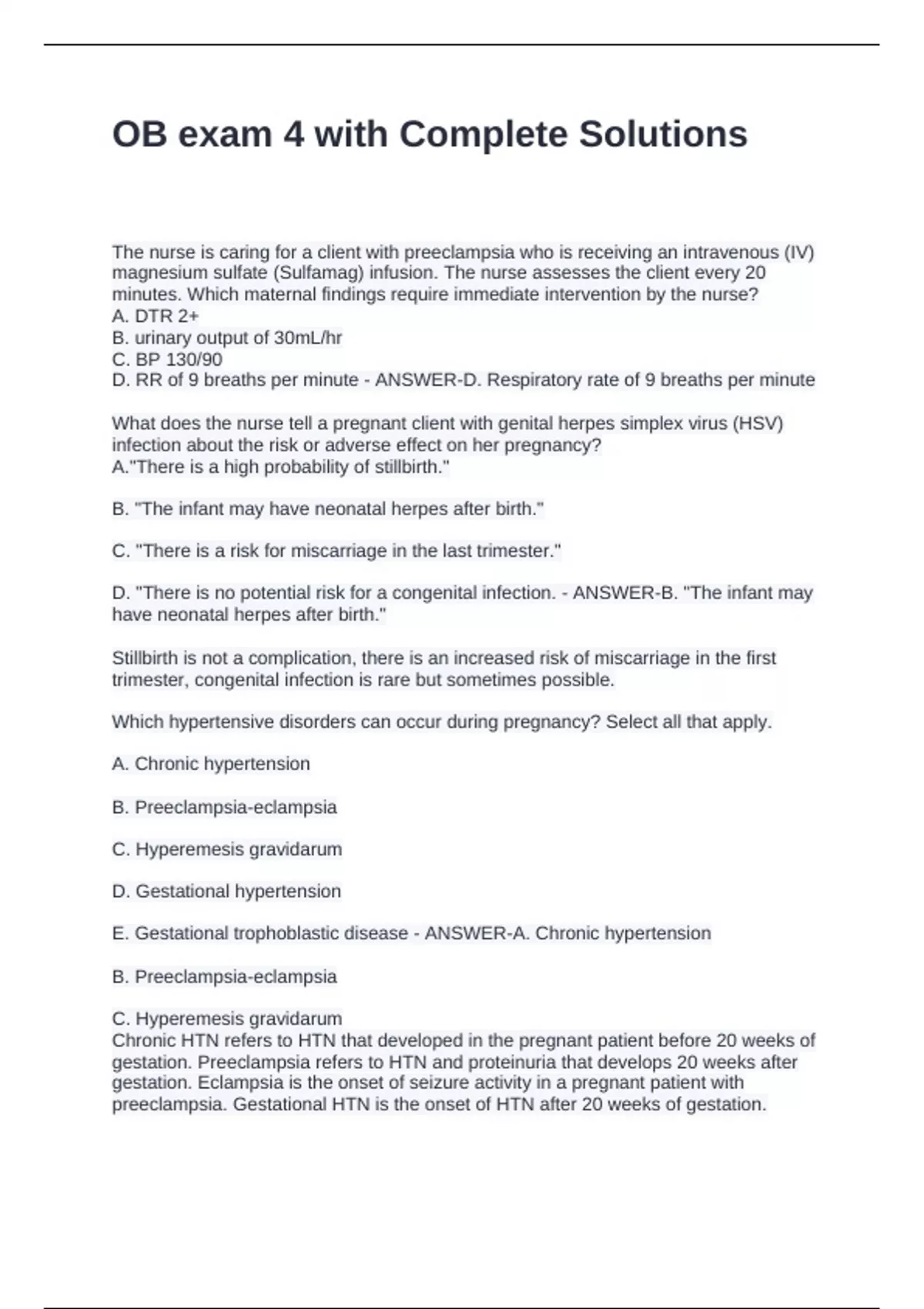 OB exam 4 with Complete Solutions

The nurse is caring for a client with preeclampsia who is receiving an intravenous (IV) magnesium sulfate (Sulfamag) infusion. The nurse assesses the client every 20 minutes. Which maternal findings require immediate intervention by the nurse?
A. DTR 2+
B. urinary output of 30mL/hr
C. BP 130/90
D. RR of 9 breaths per minute - ANSWER-D. Respiratory rate of 9 breaths per minute

What does the nurse tell a pregnant client with genital herpes simplex virus (HSV) infection about the risk or adverse effect on her pregnancy?
A."There is a high probability of stillbirth."

B. "The infant may have neonatal herpes after birth."

C. "There is a risk for miscarriage in the last trimester."

D. "There is no potential risk for a congenital infection. - ANSWER-B. "The infant may have neonatal herpes after birth."

Stillbirth is not a complication, there is an increased risk of miscarriage in the first trimester, congenital infection is rare but sometimes possible.

Which hypertensive disorders can occur during pregnancy? Select all that apply.

A. Chronic hypertension

B. Preeclampsia-eclampsia

C. Hyperemesis gravidarum

D. Gestational hypertension

E. Gestational trophoblastic disease - ANSWER-A. Chronic hypertension

B. Preeclampsia-eclampsia

C. Hyperemesis gravidarum
Chronic HTN refers to HTN that developed in the pregnant patient before 20 weeks of gestation. Preeclampsia refers to HTN and proteinuria that develops 20 weeks after gestation. Eclampsia is the onset of seizure activity in a pregnant patient with preeclampsia. Gestational HTN is the onset of HTN after 20 weeks of gestation.